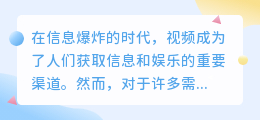 在信息爆炸的时代，视频成为了人们获取信息和娱乐的重要渠道。然而，对于许多需...